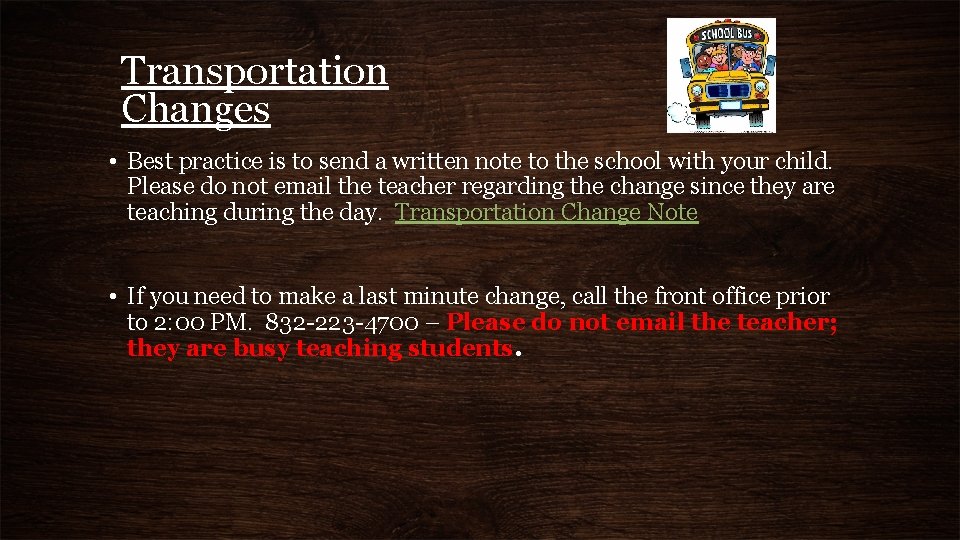 Transportation Changes

SCHOOL BUS

• Best practice is to send a written note to the school with your child. Please do not email the teacher regarding the change since they are teaching during the day. Transportation Change Note

• If you need to make a last minute change, call the front office prior to 2:00 PM. 832-223-4700 – Please do not email the teacher; they are busy teaching students.